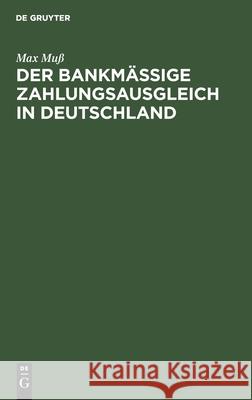 DE GRUYTER

Max Muß
DER BANKMÄSSIGE ZAHLUNGSAUSGLEICH IN DEUTSCHLAND

DE G

Kraina Książek